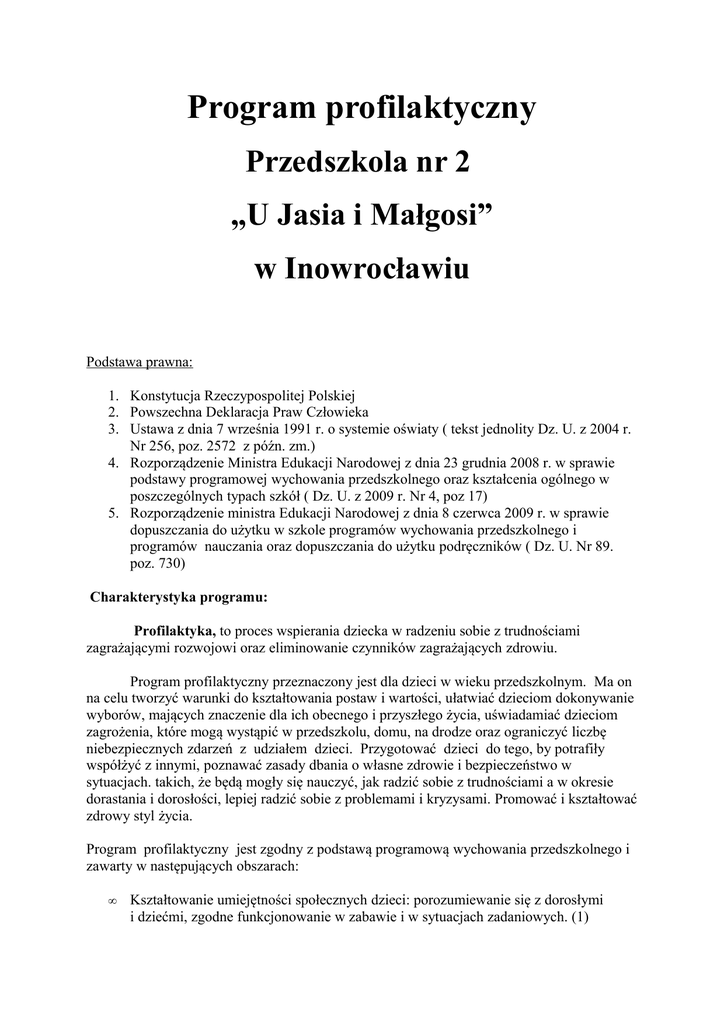 Program profilaktyczny

Przedszkola nr 2

„U Jasia i Małgosi”

w Inowrocławiu

Podstawa prawna:

1. Konstytucja Rzeczypospolitej Polskiej
2. Powszechna Deklaracja Praw Człowieka
3. Ustawa z dnia 7 września 1991 r. o systemie oświaty ( tekst jednolity Dz. U. z 2004 r. Nr 256, poz. 2572 z późn. zm.)
4. Rozporządzenie Ministra Edukacji Narodowej z dnia 23 grudnia 2008 r. w sprawie podstawy programowej wychowania przedszkolnego oraz kształcenia ogólnego w poszczególnych typach szkół ( Dz. U. z 2009 r. Nr 4, poz 17)
5. Rozporządzenie ministra Edukacji Narodowej z dnia 8 czerwca 2009 r. w sprawie dopuszczania do użytku w szkole programów wychowania przedszkolnego i programów nauczania oraz dopuszczania do użytku podręczników ( Dz. U. Nr 89. poz. 730)

Charakterystyka programu:

Profilaktyka, to proces wspierania dziecka w radzeniu sobie z trudnościami zagrażającymi rozwojowi oraz eliminowanie czynników zagrażających zdrowiu.

Program profilaktyczny przeznaczony jest dla dzieci w wieku przedszkolnym. Ma on na celu tworzyć warunki do kształtowania postaw i wartości, ułatwiać dzieciom dokonywanie wyborów, mających znaczenie dla ich obecnego i przyszłego życia, uświadamiać dzieciom zagrożenia, które mogą wystąpić w przedszkolu, domu, na drodze oraz ograniczyć liczbę niebezpiecznych zdarzeń z udziałem dzieci. Przygotować dzieci do tego, by potrafiły współżyć z innymi, poznawać zasady dbania o własne zdrowie i bezpieczeństwo w sytuacjach. takich, że będą mogły się nauczyć, jak radzić sobie z trudnościami a w okresie dorastania i dorosłości, lepiej radzić sobie z problemami i kryzysami. Promować i kształtować zdrowy styl życia.

Program profilaktyczny jest zgodny z podstawą programową wychowania przedszkolnego i zawarty w następujących obszarach:

∞ Kształtowanie umiejętności społecznych dzieci: porozumiewanie się z dorosłymi i dziećmi, zgodne funkcjonowanie w zabawie i w sytuacjach zadaniowych. (1)